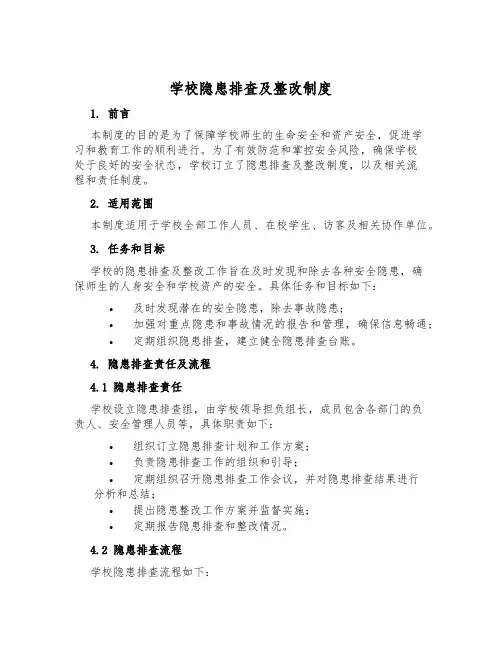 学校隐患排查及整改制度

1. 前言

本制度的目的是为了保障学校师生的生命安全和资产安全，促进学习和教育工作的顺利进行。为了有效防范和掌控安全风险，确保学校处于良好的安全状态，学校订立了隐患排查及整改制度，以及相关流程和责任制度。

2. 适用范围

本制度适用于学校全部工作人员、在校学生、访客及相关协作单位。

3. 任务和目标

学校的隐患排查及整改工作旨在及时发现和除去各种安全隐患，确保师生的人身安全和学校资产的安全。具体任务和目标如下：

• 及时发现潜在的安全隐患，除去事故隐患；
• 加强对重点隐患和事故情况的报告和管理，确保信息畅通；
• 定期组织隐患排查，建立健全隐患排查台账。

4. 隐患排查责任及流程

4.1 隐患排查责任

学校设立隐患排查组，由学校领导担负组长，成员包含各部门的负责人、安全管理人员等，具体职责如下：

• 组织订立隐患排查计划和工作方案；
• 负责隐患排查工作的组织和引导；
• 定期组织召开隐患排查工作会议，并对隐患排查结果进行分析和总结；
• 提出隐患整改工作方案并监督实施；
• 定期报告隐患排查和整改情况。

4.2 隐患排查流程

学校隐患排查流程如下：